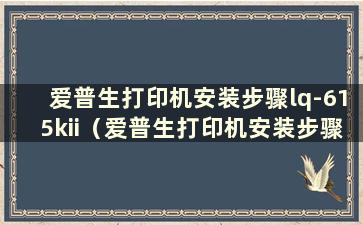 爱普生打印机安装步骤lq-615kii（爱普生打印机安装步骤